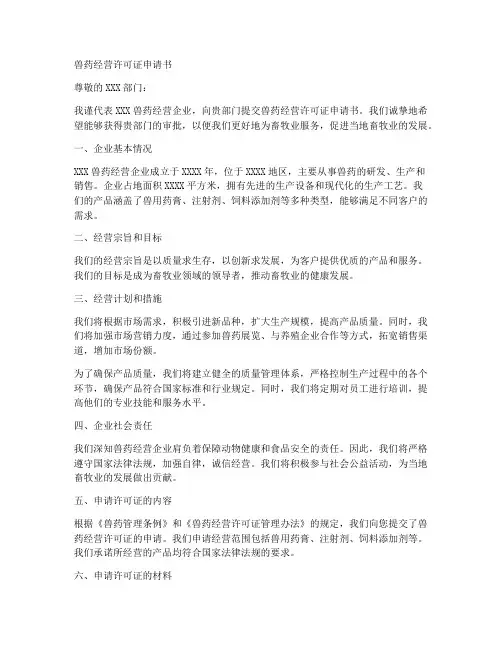 兽药经营许可证申请书

尊敬的 XXX 部门：

我谨代表 XXX 兽药经营企业，向贵部门提交兽药经营许可证申请书。我们诚挚地希望能够获得贵部门的审批，以便我们更好地为畜牧业服务，促进当地畜牧业的发展。

一、企业基本情况

XXX 兽药经营企业成立于 XXXX 年，位于 XXXX 地区，主要从事兽药的研发、生产和销售。企业占地面积 XXXX 平方米，拥有先进的生产设备和现代化的生产工艺。我们的产品涵盖了兽用药膏、注射剂、饲料添加剂等多种类型，能够满足不同客户的需求。

二、经营宗旨和目标

我们的经营宗旨是以质量求生存，以创新求发展，为客户提供优质的产品和服务。我们的目标是成为畜牧业领域的领导者，推动畜牧业的健康发展。

三、经营计划和措施

我们将根据市场需求，积极引进新品种，扩大生产规模，提高产品质量。同时，我们将加强市场营销力度，通过参加兽药展览、与养殖企业合作等方式，拓宽销售渠道，增加市场份额。

为了确保产品质量，我们将建立健全的质量管理体系，严格控制生产过程中的各个环节，确保产品符合国家标准和行业规定。同时，我们将定期对员工进行培训，提高他们的专业技能和服务水平。

四、企业社会责任

我们深知兽药经营企业肩负着保障动物健康和食品安全的责任。因此，我们将严格遵守国家法律法规，加强自律，诚信经营。我们将积极参与社会公益活动，为当地畜牧业的发展做出贡献。

五、申请许可证的内容

根据《兽药管理条例》和《兽药经营许可证管理办法》的规定，我们向您提交了兽药经营许可证的申请。我们申请经营范围包括兽用药膏、注射剂、饲料添加剂等。我们承诺所经营的产品均符合国家法律法规的要求。

六、申请许可证的材料